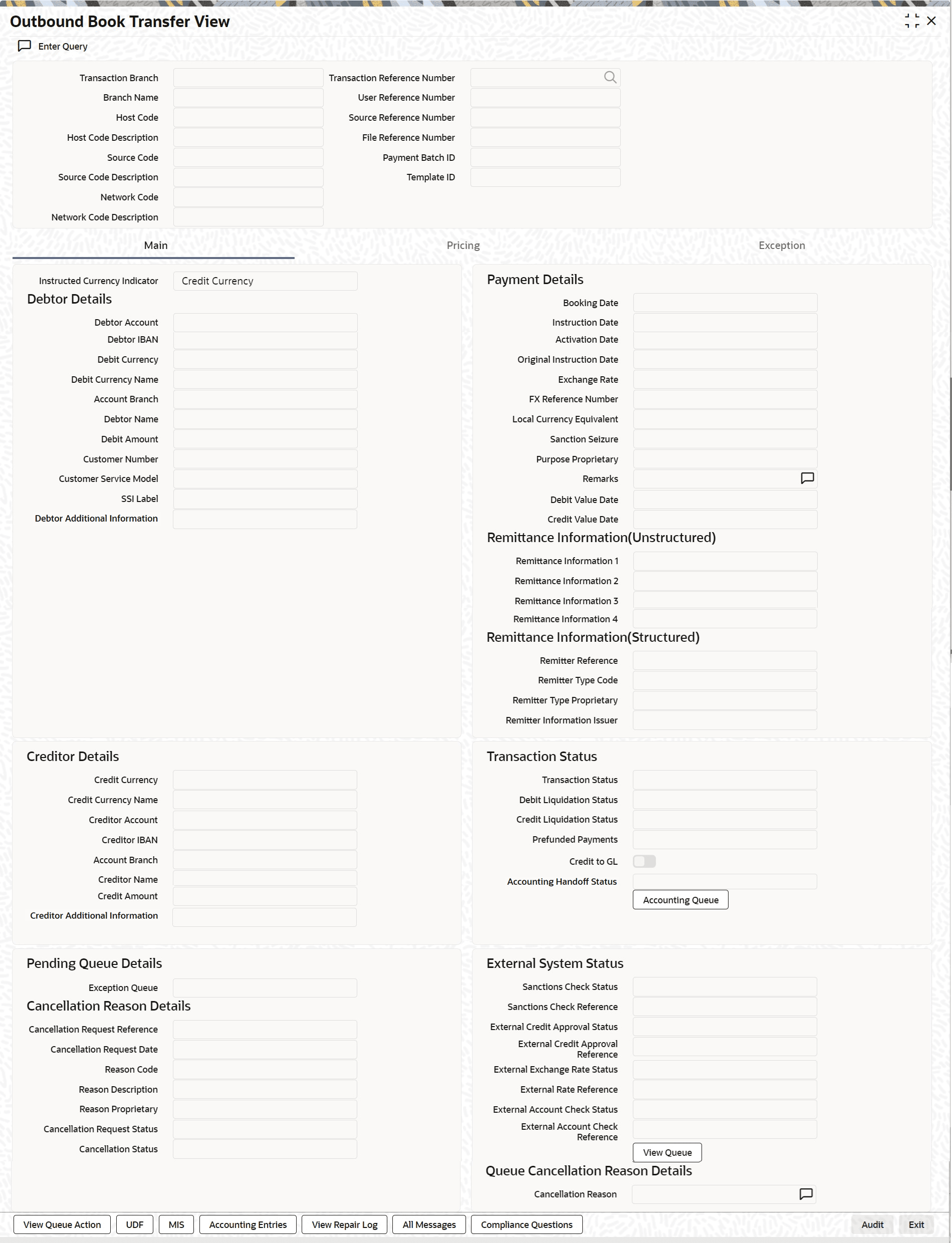 Outbound Book Transfer View

Enter Query

Transaction Branch
Branch Name
Host Code
Host Code Description
Source Code
Source Code Description
Network Code
Network Code Description

Transaction Reference Number
User Reference Number
Source Reference Number
File Reference Number
Payment Batch ID
Template ID

Main
Pricing
Exception

Instructed Currency Indicator Credit Currency

Debtor Details
Debtor Account
Debtor IBAN
Debit Currency
Debit Currency Name
Account Branch
Debtor Name
Debit Amount
Customer Number
Customer Service Model
SSI Label
Debtor Additional Information

Payment Details
Booking Date
Instruction Date
Activation Date
Original Instruction Date
Exchange Rate
FX Reference Number
Local Currency Equivalent
Sanction Seizure
Purpose Proprietary
Remarks
Debit Value Date
Credit Value Date

Remittance Information(Unstructured)
Remittance Information 1
Remittance Information 2
Remittance Information 3
Remittance Information 4

Remittance Information(Structured)
Remitter Reference
Remitter Type Code
Remitter Type Proprietary
Remitter Information Issuer

Creditor Details
Credit Currency
Credit Currency Name
Creditor Account
Creditor IBAN
Account Branch
Creditor Name
Credit Amount
Creditor Additional Information

Transaction Status
Transaction Status
Debit Liquidation Status
Credit Liquidation Status
Prefunded Payments
Credit to GL
Accounting Handoff Status
Accounting Queue

Pending Queue Details
Exception Queue

Cancellation Reason Details
Cancellation Request Reference
Cancellation Request Date
Reason Code
Reason Description
Reason Proprietary
Cancellation Request Status
Cancellation Status

External System Status
Sanctions Check Status
Sanctions Check Reference
External Credit Approval Status
External Credit Approval Reference
External Exchange Rate Status
External Rate Reference
External Account Check Status
External Account Check Reference
View Queue

Queue Cancellation Reason Details
Cancellation Reason

View Queue Action
UDF
MIS
Accounting Entries
View Repair Log
All Messages
Compliance Questions
Audit
Exit